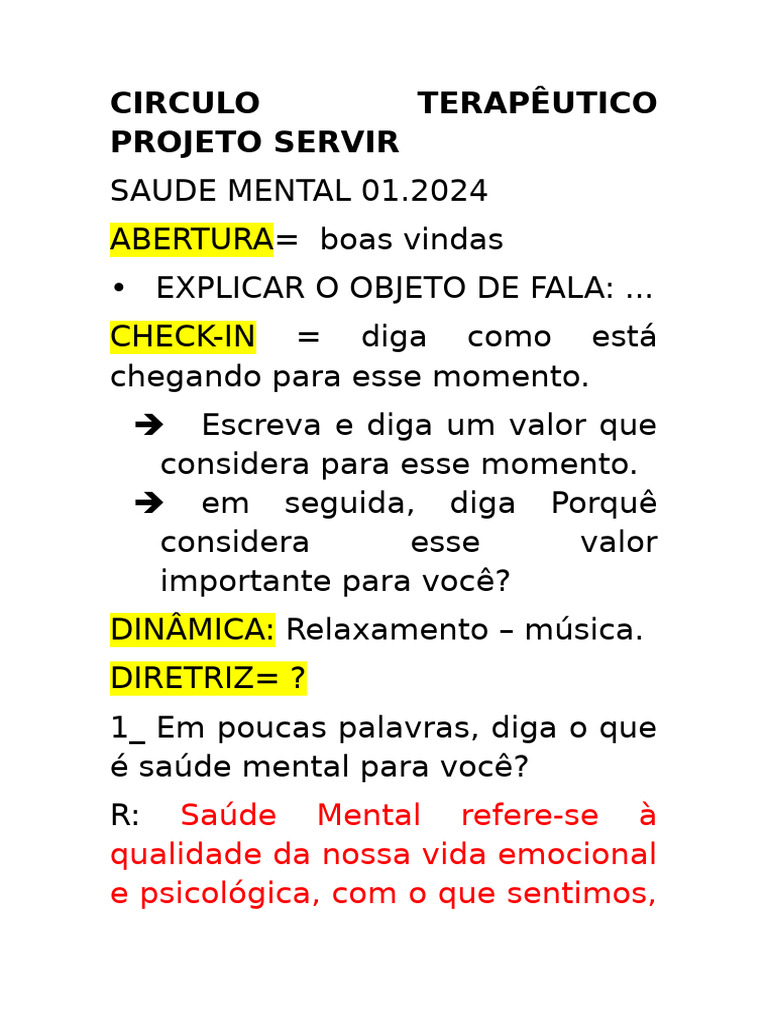 CIRCULO TERAPÊUTICO PROJETO SERVIR

SAUDE MENTAL 01.2024

ABERTURA= boas vindas

• EXPLICAR O OBJETO DE FALA: ...

CHECK-IN = diga como está chegando para esse momento.

➔ Escreva e diga um valor que considera para esse momento.
➔ em seguida, diga Porquê considera esse valor importante para você?

DINÂMICA: Relaxamento – música.

DIRETRIZ= ?

1_ Em poucas palavras, diga o que é saúde mental para você?

R: Saúde Mental refere-se à qualidade da nossa vida emocional e psicológica, com o que sentimos,